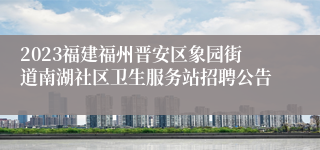 2023福建福州晋安区象园街道南湖社区卫生服务站招聘公告